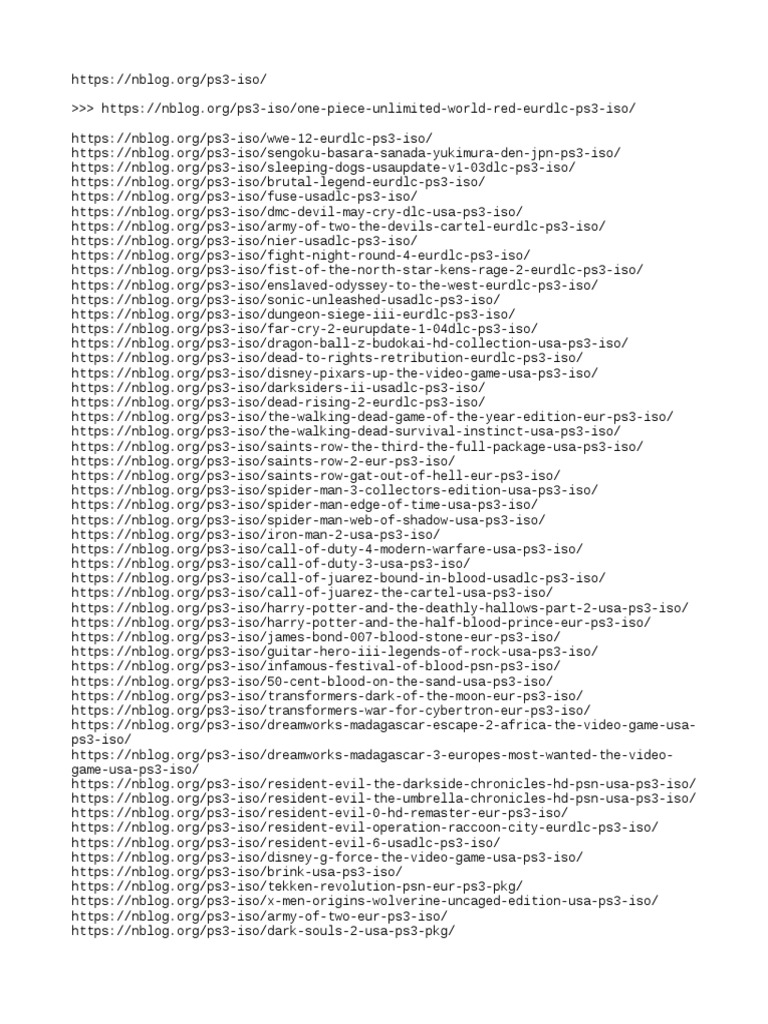 https://nblog.org/ps3-iso/

>>> https://nblog.org/ps3-iso/one-piece-unlimited-world-red-eurdlc-ps3-iso/

https://nblog.org/ps3-iso/wwe-12-eurdlc-ps3-iso/
https://nblog.org/ps3-iso/sengoku-basara-sanada-yukimura-den-jpn-ps3-iso/
https://nblog.org/ps3-iso/sleeping-dogs-usaupdate-v1-03dlc-ps3-iso/
https://nblog.org/ps3-iso/brutal-legend-eurdlc-ps3-iso/
https://nblog.org/ps3-iso/fuse-usadlc-ps3-iso/
https://nblog.org/ps3-iso/dmc-devil-may-cry-dlc-usa-ps3-iso/
https://nblog.org/ps3-iso/army-of-two-the-devils-cartel-eurdlc-ps3-iso/
https://nblog.org/ps3-iso/nier-usadlc-ps3-iso/
https://nblog.org/ps3-iso/fight-night-round-4-eurdlc-ps3-iso/
https://nblog.org/ps3-iso/fist-of-the-north-star-kens-rage-2-eurdlc-ps3-iso/
https://nblog.org/ps3-iso/enslaved-odyssey-to-the-west-eurdlc-ps3-iso/
https://nblog.org/ps3-iso/sonic-unleashed-usadlc-ps3-iso/
https://nblog.org/ps3-iso/dungeon-siege-iii-eurdlc-ps3-iso/
https://nblog.org/ps3-iso/far-cry-2-eurupdate-1-04dlc-ps3-iso/
https://nblog.org/ps3-iso/dragon-ball-z-budokai-hd-collection-usa-ps3-iso/
https://nblog.org/ps3-iso/dead-to-rights-retribution-eurdlc-ps3-iso/
https://nblog.org/ps3-iso/disney-pixars-up-the-video-game-usa-ps3-iso/
https://nblog.org/ps3-iso/darksiders-ii-usadlc-ps3-iso/
https://nblog.org/ps3-iso/dead-rising-2-eurdlc-ps3-iso/
https://nblog.org/ps3-iso/the-walking-dead-game-of-the-year-edition-eur-ps3-iso/
https://nblog.org/ps3-iso/the-walking-dead-survival-instinct-usa-ps3-iso/
https://nblog.org/ps3-iso/saints-row-the-third-the-full-package-usa-ps3-iso/
https://nblog.org/ps3-iso/saints-row-2-eur-ps3-iso/
https://nblog.org/ps3-iso/saints-row-gat-out-of-hell-eur-ps3-iso/
https://nblog.org/ps3-iso/spider-man-3-collectors-edition-usa-ps3-iso/
https://nblog.org/ps3-iso/spider-man-edge-of-time-usa-ps3-iso/
https://nblog.org/ps3-iso/spider-man-web-of-shadow-usa-ps3-iso/
https://nblog.org/ps3-iso/iron-man-2-usa-ps3-iso/
https://nblog.org/ps3-iso/call-of-duty-4-modern-warfare-usa-ps3-iso/
https://nblog.org/ps3-iso/call-of-duty-3-usa-ps3-iso/
https://nblog.org/ps3-iso/call-of-juarez-bound-in-blood-usadlc-ps3-iso/
https://nblog.org/ps3-iso/call-of-juarez-the-cartel-usa-ps3-iso/
https://nblog.org/ps3-iso/harry-potter-and-the-deathly-hallows-part-2-usa-ps3-iso/
https://nblog.org/ps3-iso/harry-potter-and-the-half-blood-prince-eur-ps3-iso/
https://nblog.org/ps3-iso/james-bond-007-blood-stone-eur-ps3-iso/
https://nblog.org/ps3-iso/guitar-hero-iii-legends-of-rock-usa-ps3-iso/
https://nblog.org/ps3-iso/infamous-festival-of-blood-psn-ps3-iso/
https://nblog.org/ps3-iso/50-cent-blood-on-the-sand-usa-ps3-iso/
https://nblog.org/ps3-iso/transformers-dark-of-the-moon-eur-ps3-iso/
https://nblog.org/ps3-iso/transformers-war-for-cybertron-eur-ps3-iso/
https://nblog.org/ps3-iso/dreamworks-madagascar-escape-2-africa-the-video-game-usa-ps3-iso/
https://nblog.org/ps3-iso/dreamworks-madagascar-3-europes-most-wanted-the-video-game-usa-ps3-iso/
https://nblog.org/ps3-iso/resident-evil-the-darkside-chronicles-hd-psn-usa-ps3-iso/
https://nblog.org/ps3-iso/resident-evil-the-umbrella-chronicles-hd-psn-usa-ps3-iso/
https://nblog.org/ps3-iso/resident-evil-0-hd-remaster-eur-ps3-iso/
https://nblog.org/ps3-iso/resident-evil-operation-raccoon-city-eurdlc-ps3-iso/
https://nblog.org/ps3-iso/resident-evil-6-usadlc-ps3-iso/
https://nblog.org/ps3-iso/disney-g-force-the-video-game-usa-ps3-iso/
https://nblog.org/ps3-iso/brink-usa-ps3-iso/
https://nblog.org/ps3-iso/tekken-revolution-psn-eur-ps3-pkg/
https://nblog.org/ps3-iso/x-men-origins-wolverine-uncaged-edition-usa-ps3-iso/
https://nblog.org/ps3-iso/army-of-two-eur-ps3-iso/
https://nblog.org/ps3-iso/dark-souls-2-usa-ps3-pkg/